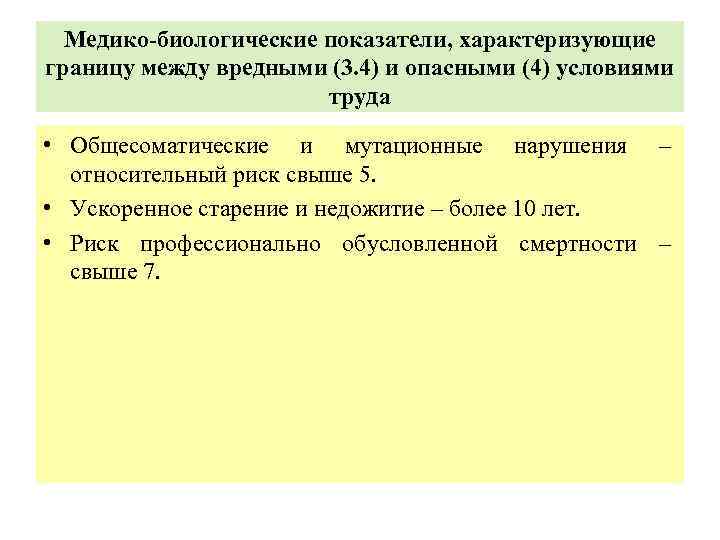 Медико-биологические показатели, характеризующие границу между вредными (3.4) и опасными (4) условиями труда

• Общесоматические и мутационные нарушения – относительный риск свыше 5.
• Ускоренное старение и недожитие – более 10 лет.
• Риск профессионально обусловленной смертности – свыше 7.